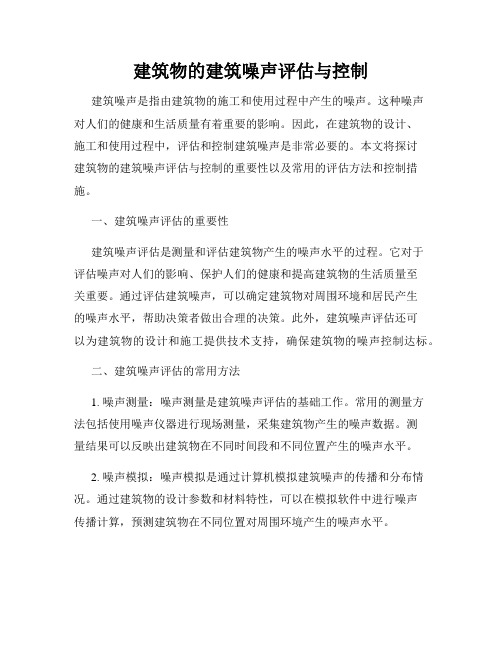 建筑物的建筑噪声评估与控制

建筑噪声是指由建筑物的施工和使用过程中产生的噪声。这种噪声对人们的健康和生活质量有着重要的影响。因此，在建筑物的设计、施工和使用过程中，评估和控制建筑噪声是非常必要的。本文将探讨建筑物的建筑噪声评估与控制的重要性以及常用的评估方法和控制措施。

一、建筑噪声评估的重要性

建筑噪声评估是测量和评估建筑物产生的噪声水平的过程。它对于评估噪声对人们的影响、保护人们的健康和提高建筑物的生活质量至关重要。通过评估建筑噪声，可以确定建筑物对周围环境和居民产生的噪声水平，帮助决策者做出合理的决策。此外，建筑噪声评估还可以为建筑物的设计和施工提供技术支持，确保建筑物的噪声控制达标。

二、建筑噪声评估的常用方法

1. 噪声测量：噪声测量是建筑噪声评估的基础工作。常用的测量方法包括使用噪声仪器进行现场测量，采集建筑物产生的噪声数据。测量结果可以反映出建筑物在不同时间段和不同位置产生的噪声水平。

2. 噪声模拟：噪声模拟是通过计算机模拟建筑噪声的传播和分布情况。通过建筑物的设计参数和材料特性，可以在模拟软件中进行噪声传播计算，预测建筑物在不同位置对周围环境产生的噪声水平。